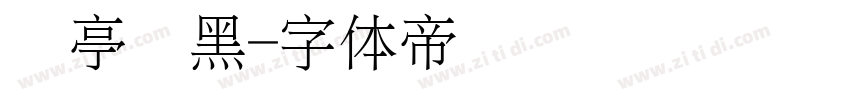 亭 黑-字体帝

www.zitidi.com www.zitidi.com www.zitidi.com www.zitidi.com